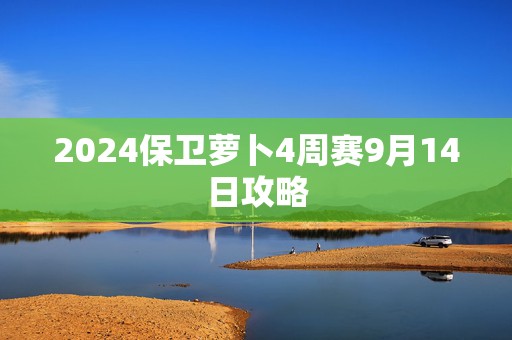 2024保卫萝卜4周赛9月14日攻略